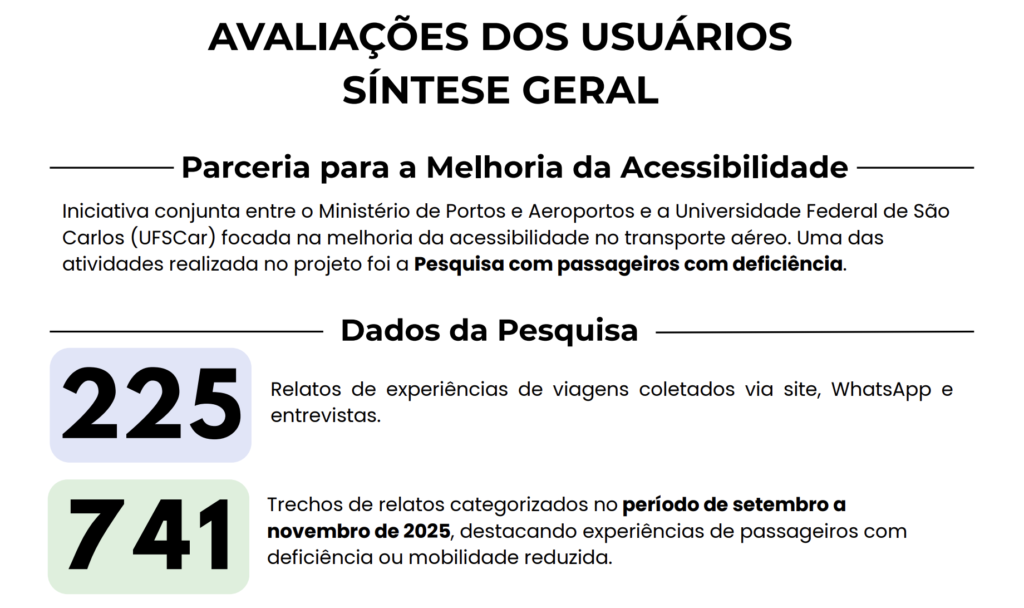 AVALIAÇÕES DOS USUÁRIOS
SÍNTESE GERAL

Parceria para a Melhoria da Acessibilidade

Iniciativa conjunta entre o Ministério de Portos e Aeroportos e a Universidade Federal de São Carlos (UFSCar) focada na melhoria da acessibilidade no transporte aéreo. Uma das atividades realizada no projeto foi a Pesquisa com passageiros com deficiência.

Dados da Pesquisa

225

Relatos de experiências de viagens coletados via site, WhatsApp e entrevistas.

741

Trechos de relatos categorizados no período de setembro a novembro de 2025, destacando experiências de passageiros com deficiência ou mobilidade reduzida.